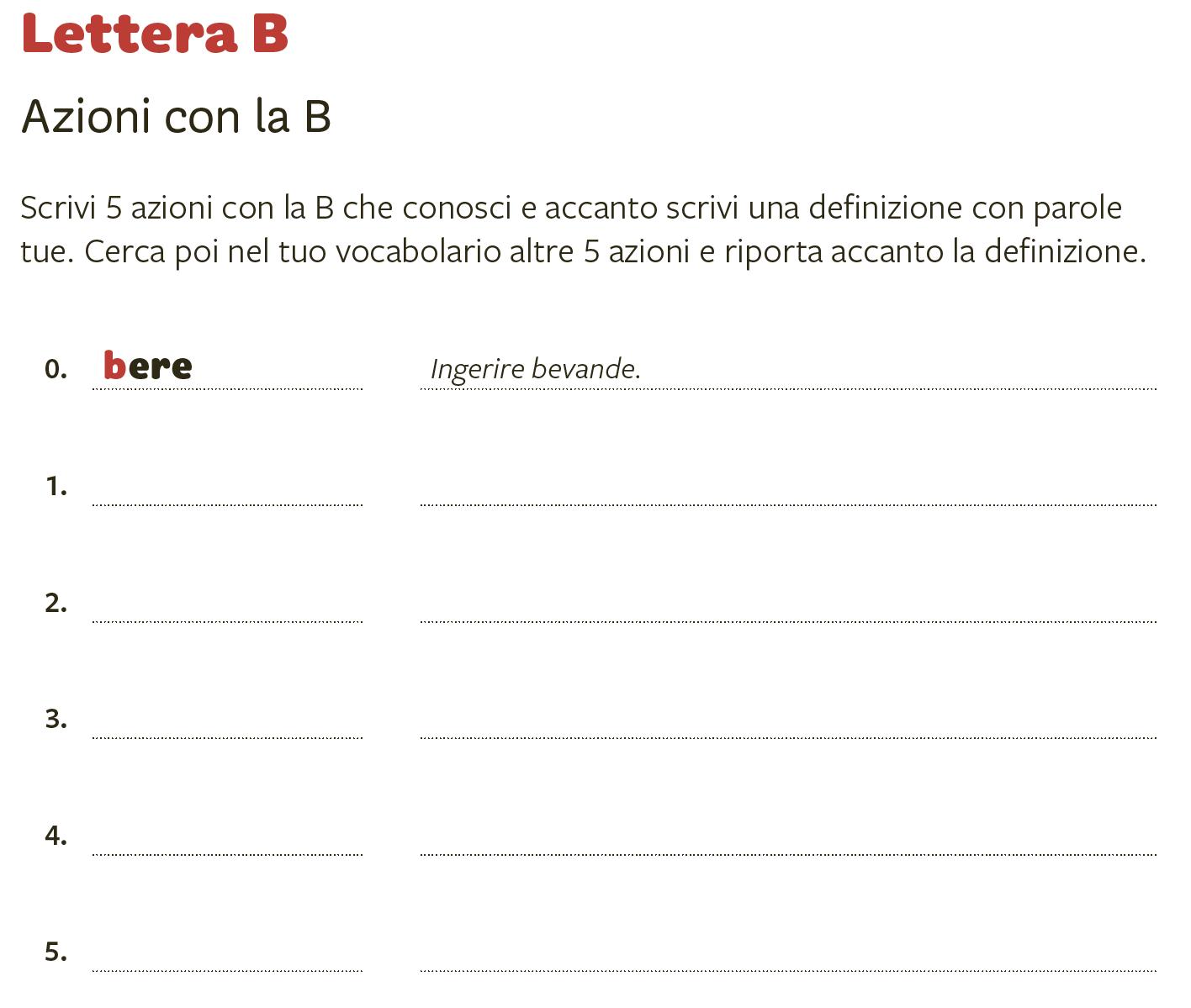 Lettera B

Azioni con la B

Scrivi 5 azioni con la B che conosci e accanto scrivi una definizione con parole tue. Cerca poi nel tuo vocabolario altre 5 azioni e riporta accanto la definizione.

0. bere Ingerire bevande.

1. ____ ____

2. ____ ____

3. ____ ____

4. ____ ____

5. ____ ____